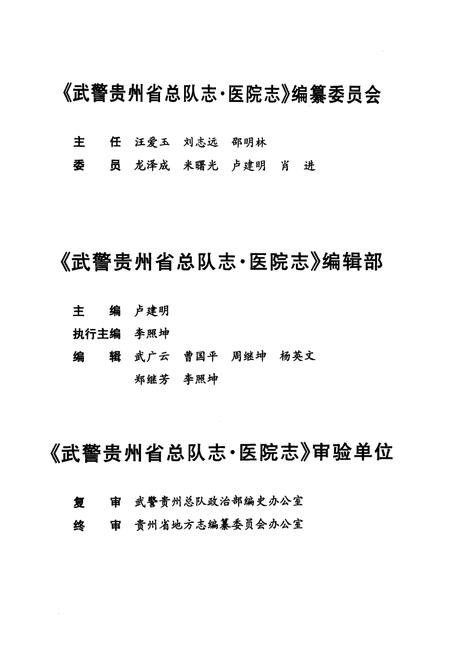 《武警贵州省总队志·医院志》编纂委员会

主　任　汪爱玉　刘志远　邵明林

委　员　龙泽成　米曙光　卢建明　肖　进

《武警贵州省总队志·医院志》编辑部

主　编　卢建明

执行主编　李照坤

编　辑　武广云　曹国平　周继坤　杨英文　郑继芳　李照坤

《武警贵州省总队志·医院志》审验单位

复　审　武警贵州总队政治部编史办公室

终　审　贵州省地方志编纂委员会办公室